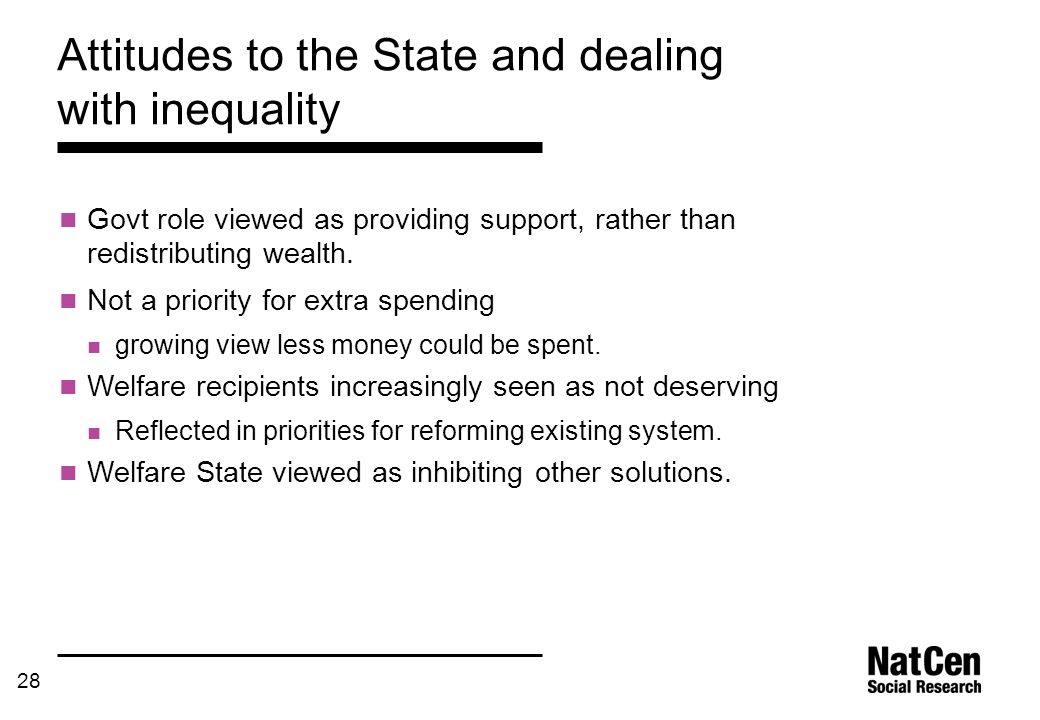 Attitudes to the State and dealing with inequality

Govt role viewed as providing support, rather than redistributing wealth.

Not a priority for extra spending

growing view less money could be spent.

Welfare recipients increasingly seen as not deserving

Reflected in priorities for reforming existing system.

Welfare State viewed as inhibiting other solutions.

28

NatCen
Social Research